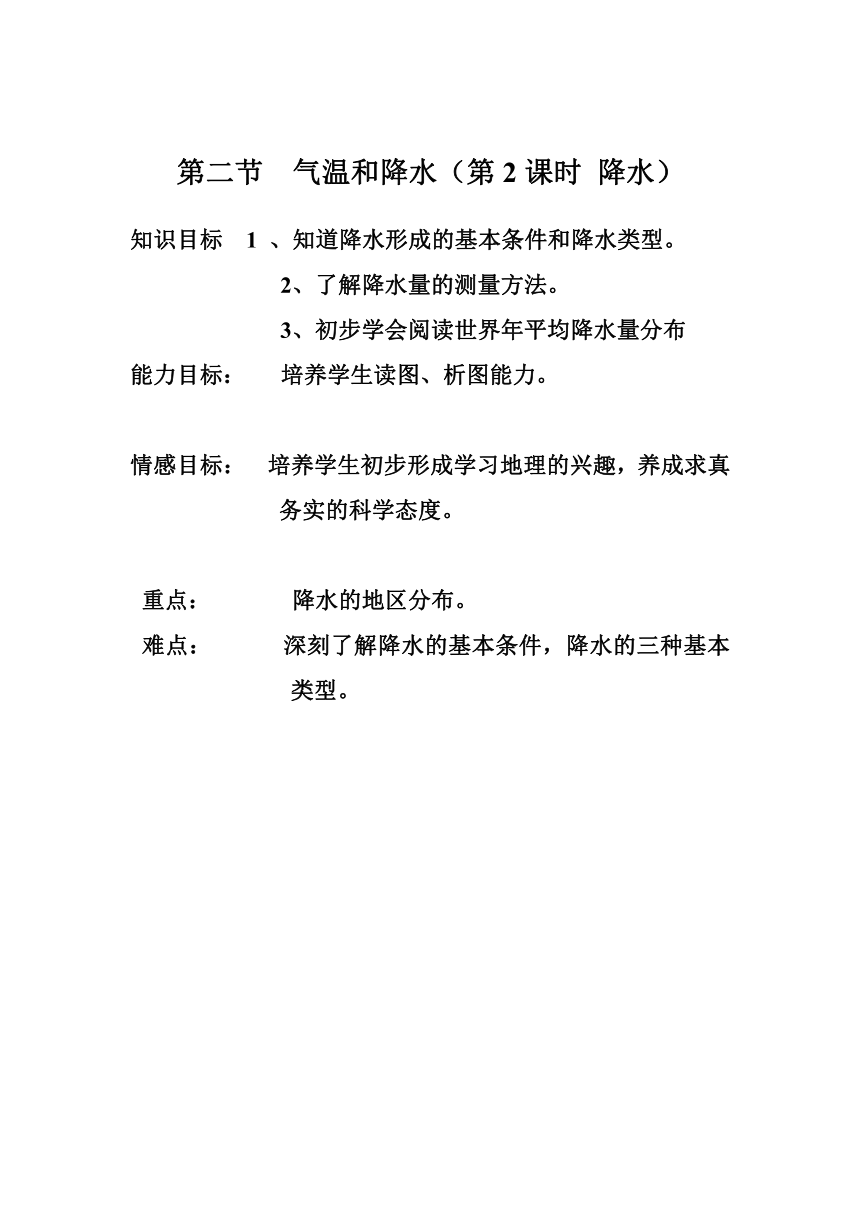 第二节　气温和降水（第 2 课时 降水）

知识目标　1 、知道降水形成的基本条件和降水类型。

2、了解降水量的测量方法。

3、初步学会阅读世界年平均降水量分布

能力目标：　培养学生读图、析图能力。

情感目标：　培养学生初步形成学习地理的兴趣，养成求真务实的科学态度。

重点：　降水的地区分布。

难点：　深刻了解降水的基本条件，降水的三种基本类型。